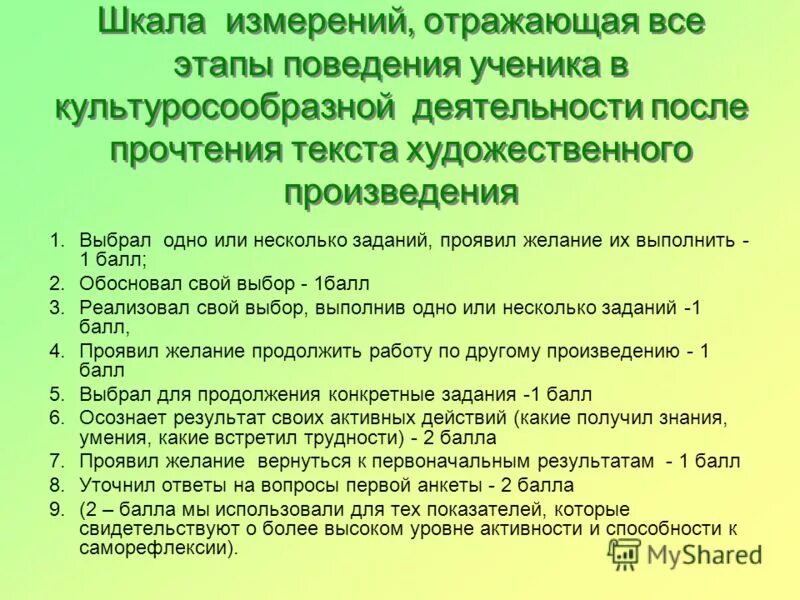 Шкала измерений, отражающая все этапы поведения ученика в культуросообразной деятельности после прочтения текста художественного произведения

1. Выбрал одно или несколько заданий, проявил желание их выполнить - 1 балл;
2. Обосновал свой выбор - 1балл
3. Реализовал свой выбор, выполнив одно или несколько заданий -1 балл,
4. Проявил желание продолжить работу по другому произведению - 1 балл
5. Выбрал для продолжения конкретные задания -1 балл
6. Осознает результат своих активных действий (какие получил знания, умения, какие встретил трудности) - 2 балла
7. Проявил желание вернуться к первоначальным результатам - 1 балл
8. Уточнил ответы на вопросы первой анкеты - 2 балла
9. (2 – балла мы использовали для тех показателей, которые свидетельствуют о более высоком уровне активности и способности к саморефлексии).

MyShared